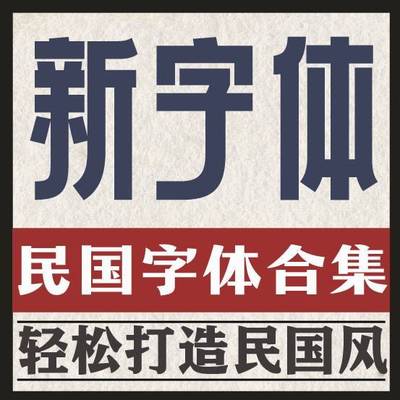 新字体

民国字体合集

轻松打造民国风